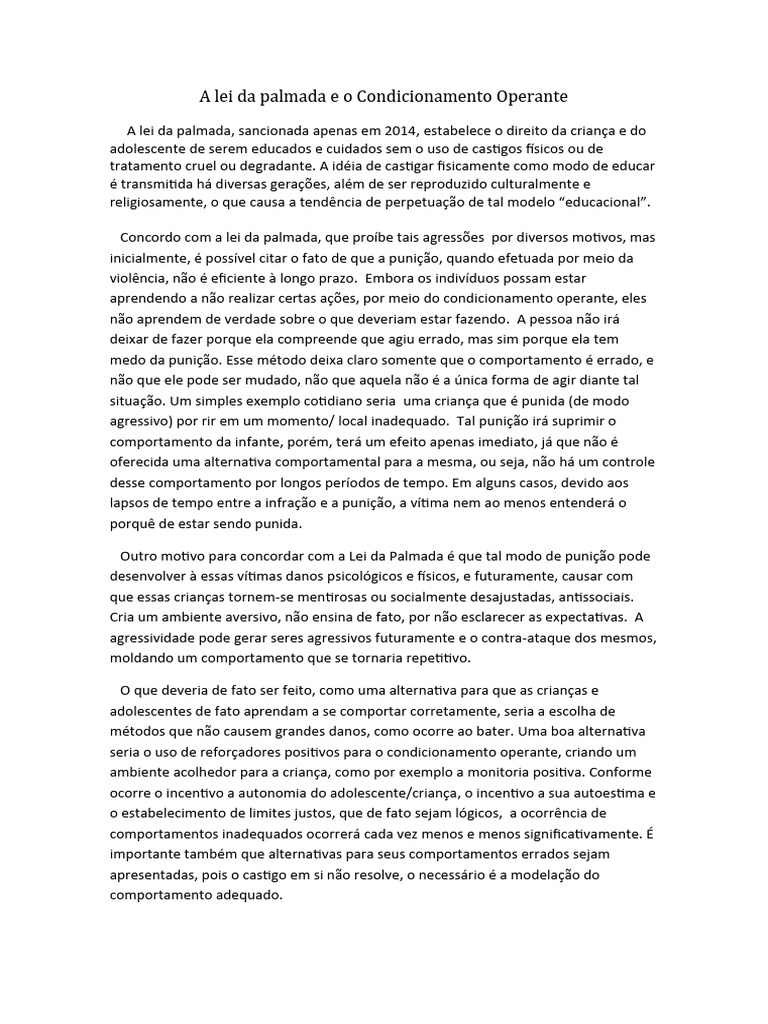 A lei da palmada e o Condicionamento Operante

A lei da palmada, sancionada apenas em 2014, estabelece o direito da criança e do adolescente de serem educados e cuidados sem o uso de castigos físicos ou de tratamento cruel ou degradante. A idéia de castigar fisicamente como modo de educar é transmitida há diversas gerações, além de ser reproduzido culturalmente e religiosamente, o que causa a tendência de perpetuação de tal modelo “educacional”.

Concordo com a lei da palmada, que proíbe tais agressões por diversos motivos, mas inicialmente, é possível citar o fato de que a punição, quando efetuada por meio da violência, não é eficiente à longo prazo. Embora os indivíduos possam estar aprendendo a não realizar certas ações, por meio do condicionamento operante, eles não aprendem de verdade sobre o que deveriam estar fazendo. A pessoa não irá deixar de fazer porque ela compreende que agiu errado, mas sim porque ela tem medo da punição. Esse método deixa claro somente que o comportamento é errado, e não que ele pode ser mudado, não que aquela não é a única forma de agir diante tal situação. Um simples exemplo cotidiano seria uma criança que é punida (de modo agressivo) por rir em um momento/ local inadequado. Tal punição irá suprimir o comportamento da infante, porém, terá um efeito apenas imediato, já que não é oferecida uma alternativa comportamental para a mesma, ou seja, não há um controle desse comportamento por longos períodos de tempo. Em alguns casos, devido aos lapsos de tempo entre a infração e a punição, a vítima nem ao menos entenderá o porquê de estar sendo punida.

Outro motivo para concordar com a Lei da Palmada é que tal modo de punição pode desenvolver à essas vítimas danos psicológicos e físicos, e futuramente, causar com que essas crianças tornem-se mentirosas ou socialmente desajustadas, antissociais. Cria um ambiente aversivo, não ensina de fato, por não esclarecer as expectativas. A agressividade pode gerar seres agressivos futuramente e o contra-ataque dos mesmos, moldando um comportamento que se tornaria repetitivo.

O que deveria de fato ser feito, como uma alternativa para que as crianças e adolescentes de fato aprendam a se comportar corretamente, seria a escolha de métodos que não causem grandes danos, como ocorre ao bater. Uma boa alternativa seria o uso de reforçadores positivos para o condicionamento operante, criando um ambiente acolhedor para a criança, como por exemplo a monitoria positiva. Conforme ocorre o incentivo a autonomia do adolescente/criança, o incentivo a sua autoestima e o estabelecimento de limites justos, que de fato sejam lógicos, a ocorrência de comportamentos inadequados ocorrerá cada vez menos e menos significativamente. É importante também que alternativas para seus comportamentos errados sejam apresentadas, pois o castigo em si não resolve, o necessário é a modelação do comportamento adequado.